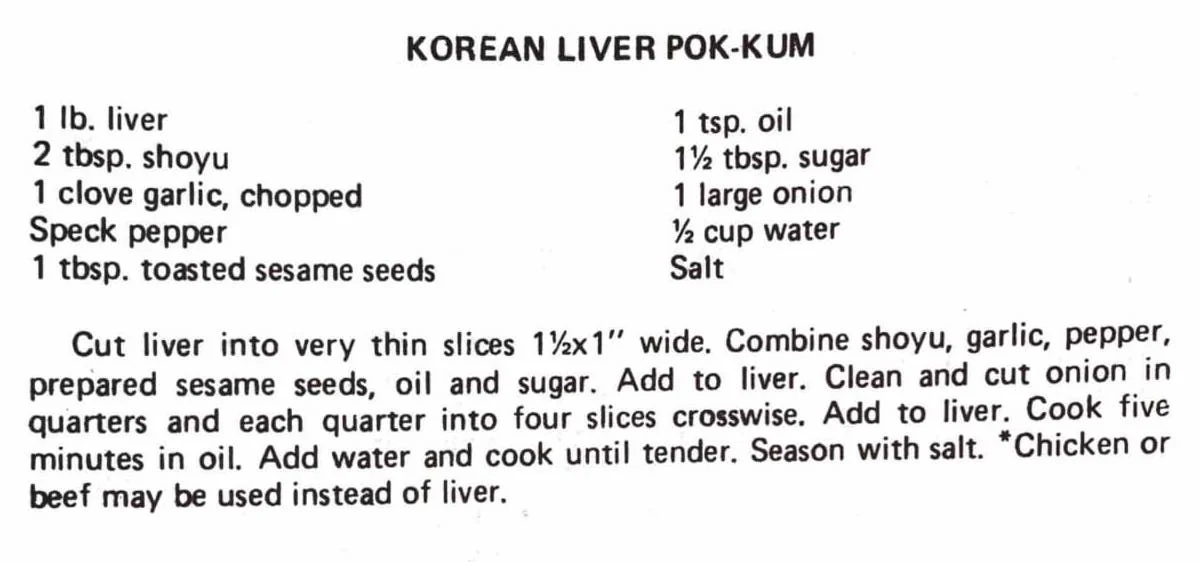 KOREAN LIVER POK-KUM

1 lb. liver
2 tbsp. shoyu
1 clove garlic, chopped
Speck pepper
1 tbsp. toasted sesame seeds

1 tsp. oil
1½ tbsp. sugar
1 large onion
½ cup water
Salt

Cut liver into very thin slices 1½x1" wide. Combine shoyu, garlic, pepper, prepared sesame seeds, oil and sugar. Add to liver. Clean and cut onion in quarters and each quarter into four slices crosswise. Add to liver. Cook five minutes in oil. Add water and cook until tender. Season with salt. *Chicken or beef may be used instead of liver.